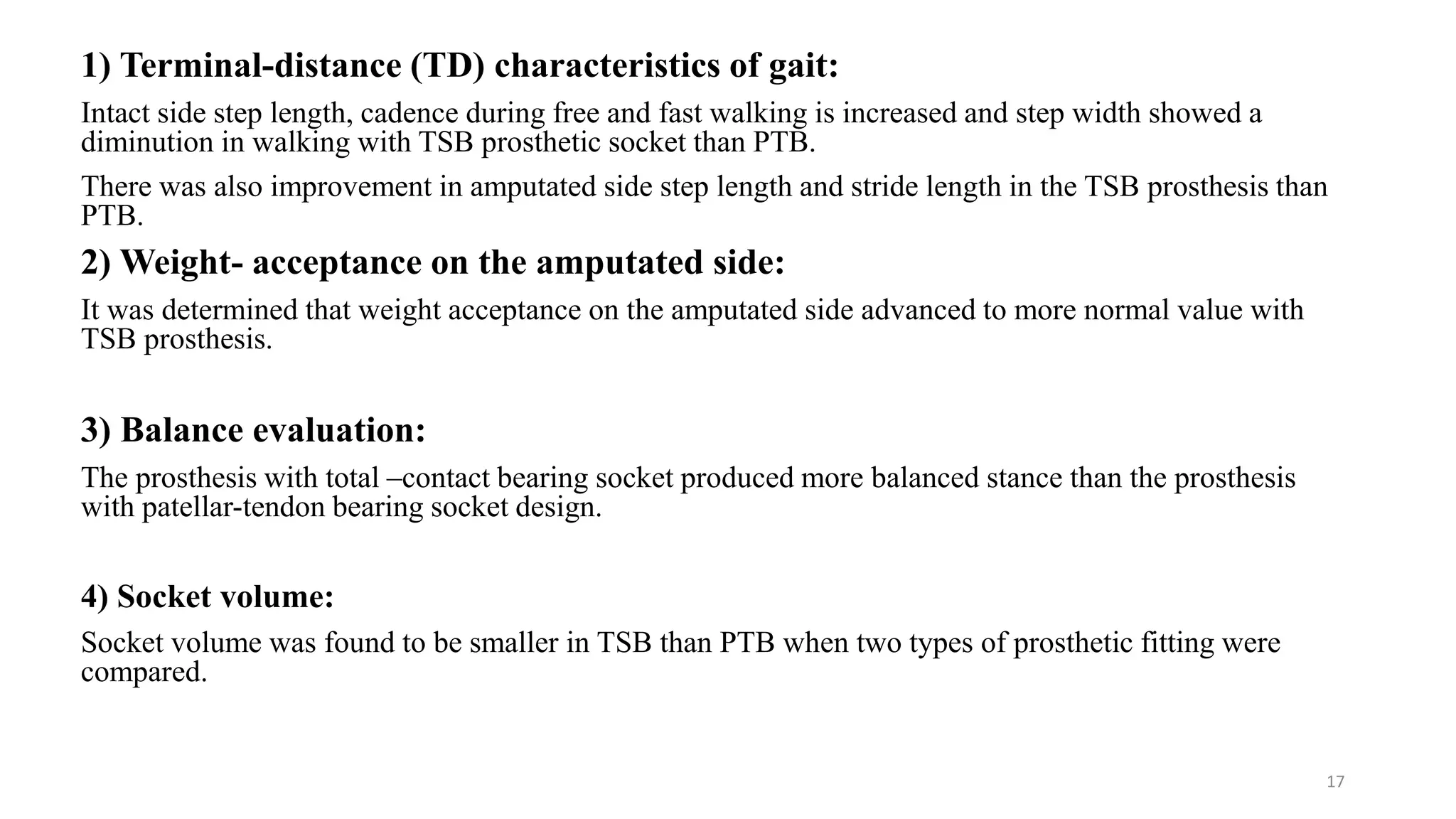 1) Terminal-distance (TD) characteristics of gait:

Intact side step length, cadence during free and fast walking is increased and step width showed a diminution in walking with TSB prosthetic socket than PTB.

There was also improvement in amputated side step length and stride length in the TSB prosthesis than PTB.

2) Weight- acceptance on the amputated side:

It was determined that weight acceptance on the amputated side advanced to more normal value with TSB prosthesis.

3) Balance evaluation:

The prosthesis with total –contact bearing socket produced more balanced stance than the prosthesis with patellar-tendon bearing socket design.

4) Socket volume:

Socket volume was found to be smaller in TSB than PTB when two types of prosthetic fitting were compared.

17